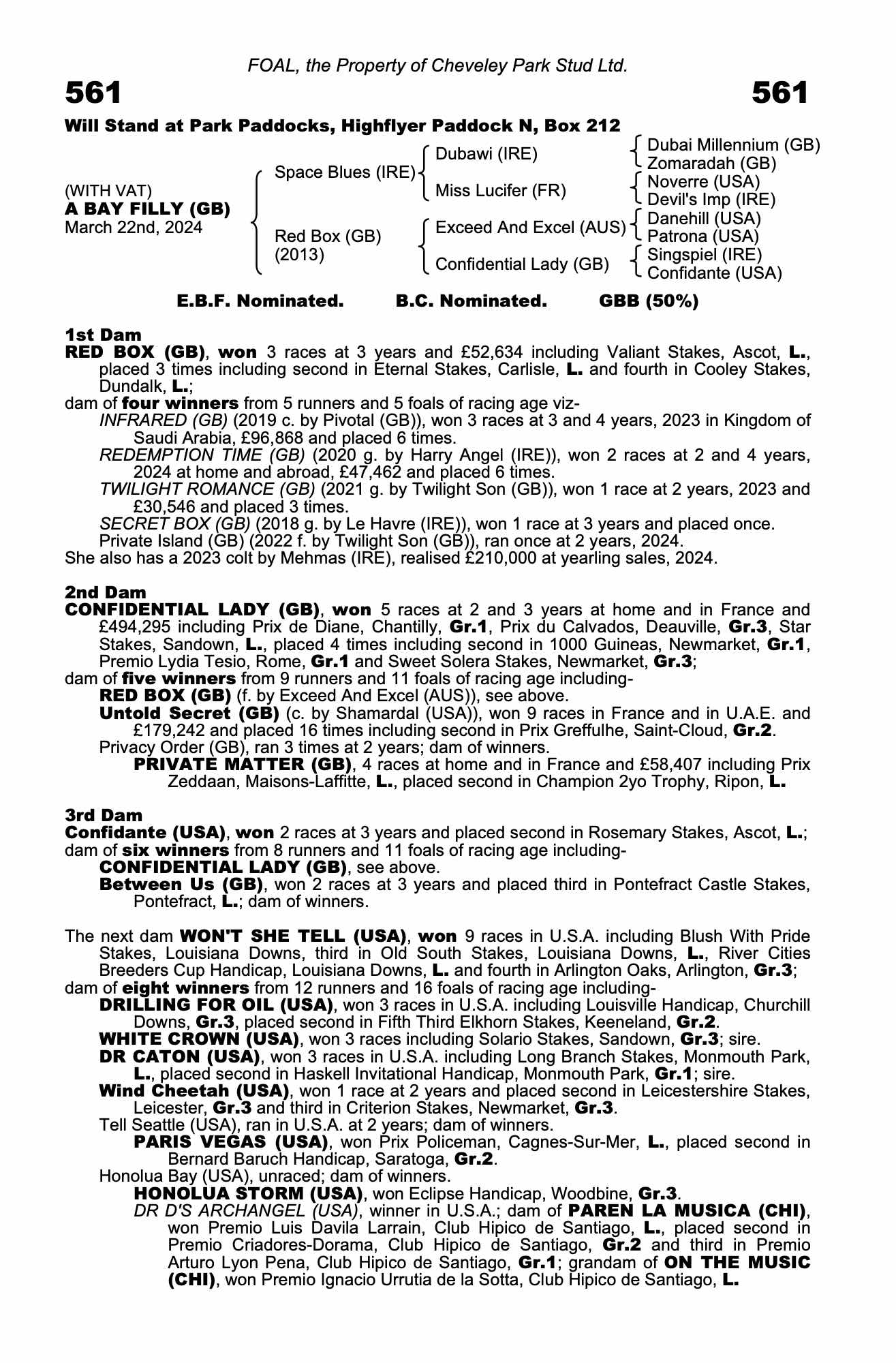 FOAL, the Property of Cheveley Park Stud Ltd.

561

561

Will Stand at Park Paddocks, Highflyer Paddock N, Box 212

(WITH VAT)
A BAY FILLY (GB)
March 22nd, 2024

Space Blues (IRE)
Red Box (GB) (2013)

Dubawi (IRE)
Miss Lucifer (FR)
Exceed And Excel (AUS)
Confidential Lady (GB)

Dubai Millennium (GB)
Zomaradah (GB)
Noverre (USA)
Devil's Imp (IRE)
Danehill (USA)
Patrona (USA)
Singspiel (IRE)
Confidante (USA)

E.B.F. Nominated. B.C. Nominated. GBB (50%)

1st Dam
RED BOX (GB), won 3 races at 3 years and £52,634 including Valiant Stakes, Ascot, L., placed 3 times including second in Eternal Stakes, Carlisle, L. and fourth in Cooley Stakes, Dundalk, L.;
dam of four winners from 5 runners and 5 foals of racing age viz-
INFRARED (GB) (2019 c. by Pivotal (GB)), won 3 races at 3 and 4 years, 2023 in Kingdom of Saudi Arabia, £96,868 and placed 6 times.
REDEMPTION TIME (GB) (2020 g. by Harry Angel (IRE)), won 2 races at 2 and 4 years, 2024 at home and abroad, £47,462 and placed 6 times.
TWILIGHT ROMANCE (GB) (2021 g. by Twilight Son (GB)), won 1 race at 2 years, 2023 and £30,546 and placed 3 times.
SECRET BOX (GB) (2018 g. by Le Havre (IRE)), won 1 race at 3 years and placed once.
Private Island (GB) (2022 f. by Twilight Son (GB)), ran once at 2 years, 2024.
She also has a 2023 colt by Mehmas (IRE), realised £210,000 at yearling sales, 2024.

2nd Dam
CONFIDENTIAL LADY (GB), won 5 races at 2 and 3 years at home and in France and £494,295 including Prix de Diane, Chantilly, Gr.1, Prix du Calvados, Deauville, Gr.3, Star Stakes, Sandown, L., placed 4 times including second in 1000 Guineas, Newmarket, Gr.1, Premio Lydia Tesio, Rome, Gr.1 and Sweet Solera Stakes, Newmarket, Gr.3;
dam of five winners from 9 runners and 11 foals of racing age including-
RED BOX (GB) (f. by Exceed And Excel (AUS)), see above.
Untold Secret (GB) (c. by Shamardal (USA)), won 9 races in France and in U.A.E. and £179,242 and placed 16 times including second in Prix Greffulhe, Saint-Cloud, Gr.2.
Privacy Order (GB), ran 3 times at 2 years; dam of winners.
PRIVATE MATTER (GB), 4 races at home and in France and £58,407 including Prix Zeddaan, Maisons-Laffitte, L., placed second in Champion 2yo Trophy, Ripon, L.

3rd Dam
Confidante (USA), won 2 races at 3 years and placed second in Rosemary Stakes, Ascot, L.;
dam of six winners from 8 runners and 11 foals of racing age including-
CONFIDENTIAL LADY (GB), see above.
Between Us (GB), won 2 races at 3 years and placed third in Pontefract Castle Stakes, Pontefract, L.; dam of winners.

The next dam WON'T SHE TELL (USA), won 9 races in U.S.A. including Blush With Pride Stakes, Louisiana Downs, third in Old South Stakes, Louisiana Downs, L., River Cities Breeders Cup Handicap, Louisiana Downs, L. and fourth in Arlington Oaks, Arlington, Gr.3;
dam of eight winners from 12 runners and 16 foals of racing age including-
DRILLING FOR OIL (USA), won 3 races in U.S.A. including Louisville Handicap, Churchill Downs, Gr.3, placed second in Fifth Third Elkhorn Stakes, Keeneland, Gr.2.
WHITE CROWN (USA), won 3 races including Solario Stakes, Sandown, Gr.3; sire.
DR CATON (USA), won 3 races in U.S.A. including Long Branch Stakes, Monmouth Park, L., placed second in Haskell Invitational Handicap, Monmouth Park, Gr.1; sire.
Wind Cheetah (USA), won 1 race at 2 years and placed second in Leicestershire Stakes, Leicester, Gr.3 and third in Criterion Stakes, Newmarket, Gr.3.
Tell Seattle (USA), ran in U.S.A. at 2 years; dam of winners.
PARIS VEGAS (USA), won Prix Policeman, Cagnes-Sur-Mer, L., placed second in Bernard Baruch Handicap, Saratoga, Gr.2.
Honolua Bay (USA), unraced; dam of winners.
HONOLUA STORM (USA), won Eclipse Handicap, Woodbine, Gr.3.
DR D'S ARCHANGEL (USA), winner in U.S.A.; dam of PAREN LA MUSICA (CHI), won Premio Luis Davila Larrain, Club Hipico de Santiago, L., placed second in Premio Criadores-Dorama, Club Hipico de Santiago, Gr.2 and third in Premio Arturo Lyon Pena, Club Hipico de Santiago, Gr.1; grandam of ON THE MUSIC (CHI), won Premio Ignacio Urrutia de la Sotta, Club Hipico de Santiago, L.